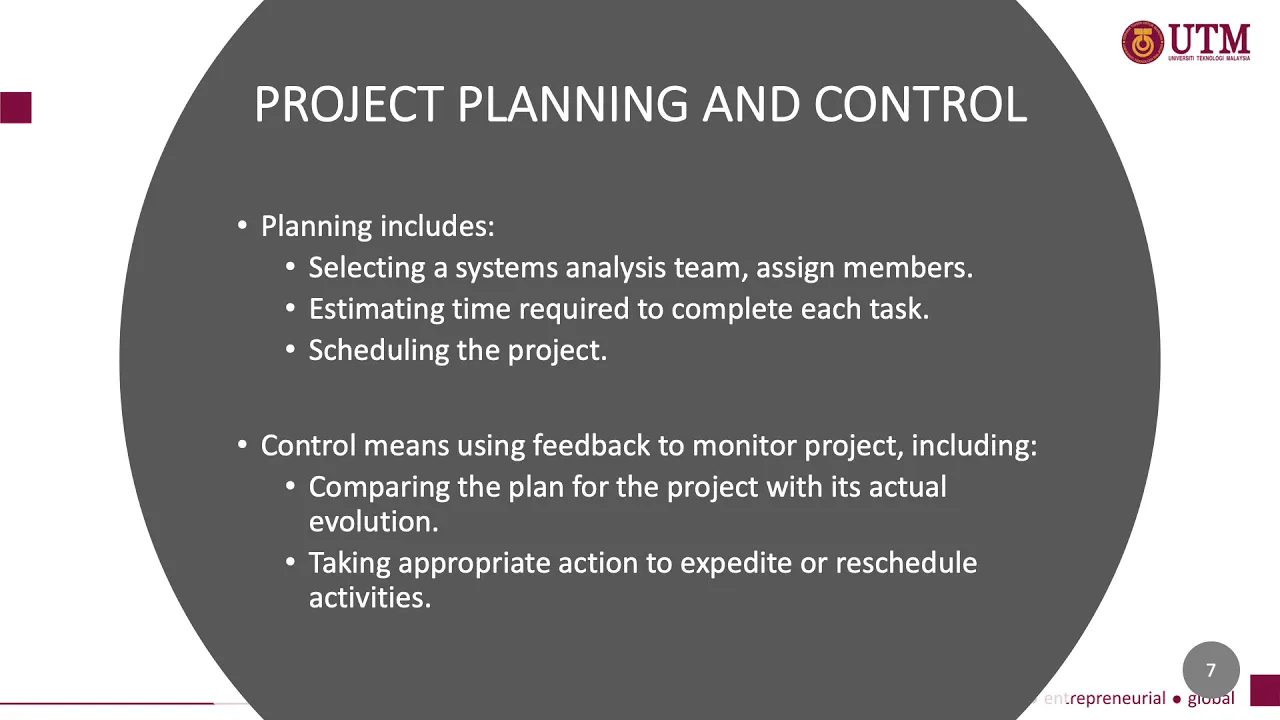 UTM
UNIVERSITI TEKNOLOGI MALAYSIA

PROJECT PLANNING AND CONTROL

• Planning includes:
• Selecting a systems analysis team, assign members.
• Estimating time required to complete each task.
• Scheduling the project.

• Control means using feedback to monitor project, including:
• Comparing the plan for the project with its actual evolution.
• Taking appropriate action to expedite or reschedule activities.

7

entrepreneurial ● global